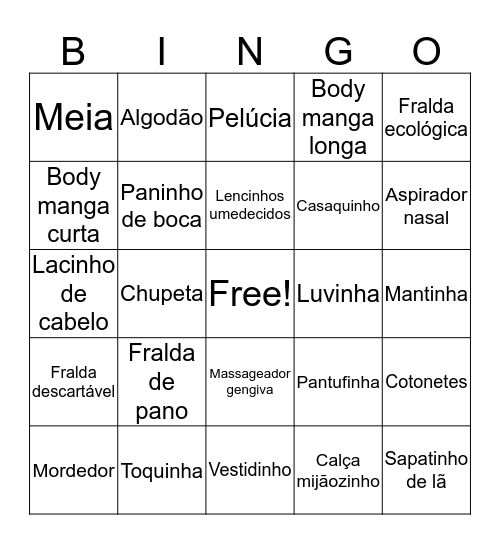 | B | I | N | G | O |
|---|---|---|---|---|
| Meia | Algodão | Pelúcia | Body manga longa | Fralda ecológica |
| Body manga curta | Paninho de boca | Lencinhos umedecidos | Casaquinho | Aspirador nasal |
| Lacinho de cabelo | Chupeta | Free! | Luvinha | Mantinha |
| Fralda descartável | Fralda de pano | Massageador gengiva | Pantufinha | Cotonetes |
| Mordedor | Toquinha | Vestidinho | Calça mijãozinho | Sapatinho de lã |